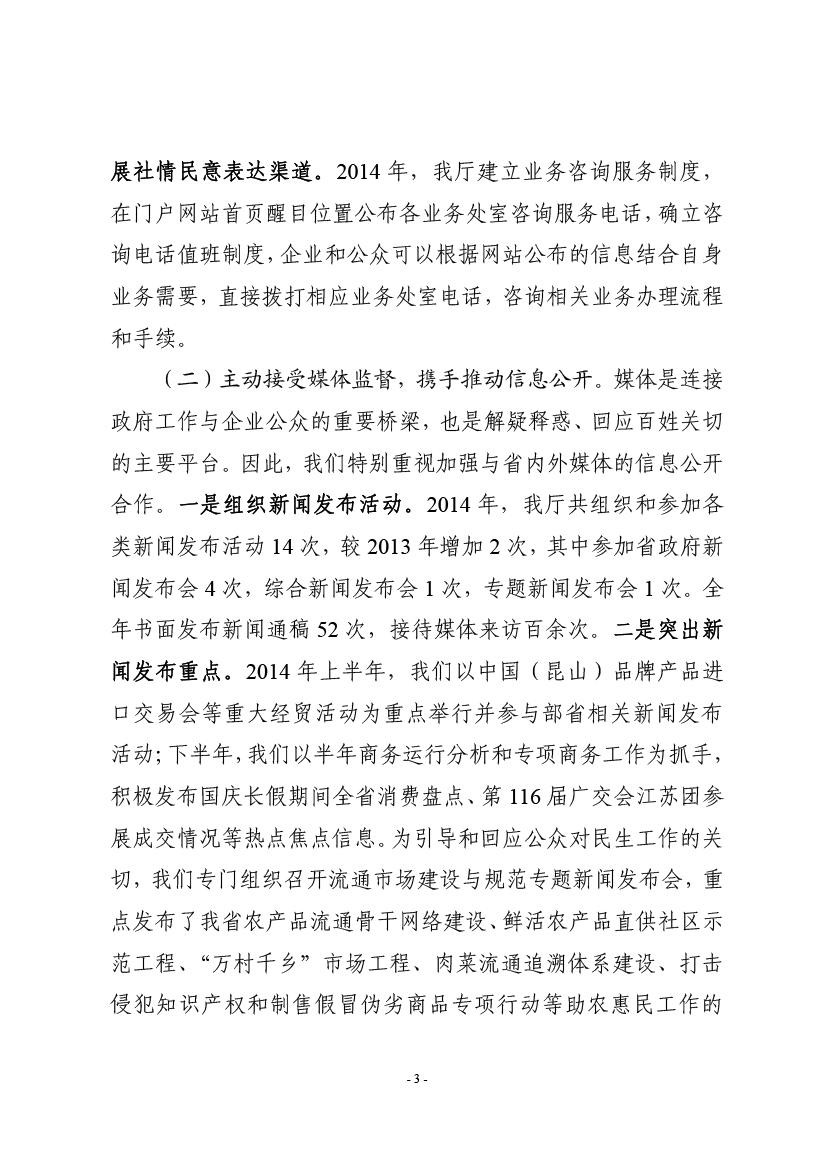 展社情民意表达渠道。2014 年，我厅建立业务咨询服务制度，在门户网站首页醒目位置公布各业务处室咨询服务电话，确立咨询电话值班制度，企业和公众可以根据网站公布的信息结合自身业务需要，直接拨打相应业务处室电话，咨询相关业务办理流程和手续。

（二）主动接受媒体监督，携手推动信息公开。媒体是连接政府工作与企业公众的重要桥梁，也是解疑释惑、回应百姓关切的主要平台。因此，我们特别重视加强与省内外媒体的信息公开合作。一是组织新闻发布活动。2014 年，我厅共组织和参加各类新闻发布活动 14 次，较 2013 年增加 2 次，其中参加省政府新闻发布会 4 次，综合新闻发布会 1 次，专题新闻发布会 1 次。全年书面发布新闻通稿 52 次，接待媒体来访百余次。二是突出新闻发布重点。2014 年上半年，我们以中国（昆山）品牌产品进口交易会等重大经贸活动为重点举行并参与部省相关新闻发布活动；下半年，我们以半年商务运行分析和专项商务工作为抓手，积极发布国庆长假期间全省消费盘点、第 116 届广交会江苏团参展成交情况等热点焦点信息。为引导和回应公众对民生工作的关切，我们专门组织召开流通市场建设与规范专题新闻发布会，重点发布了我省农产品流通骨干网络建设、鲜活农产品直供社区示范工程、“万村千乡”市场工程、肉菜流通追溯体系建设、打击侵犯知识产权和制售假冒伪劣商品专项行动等助农惠民工作的

- 3 -